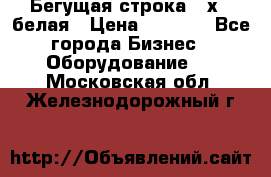 Бегущая строка х белая Цена Все города Бизнес Оборудование Московская обл Железнодорожный г

http://Объявлений.сайт